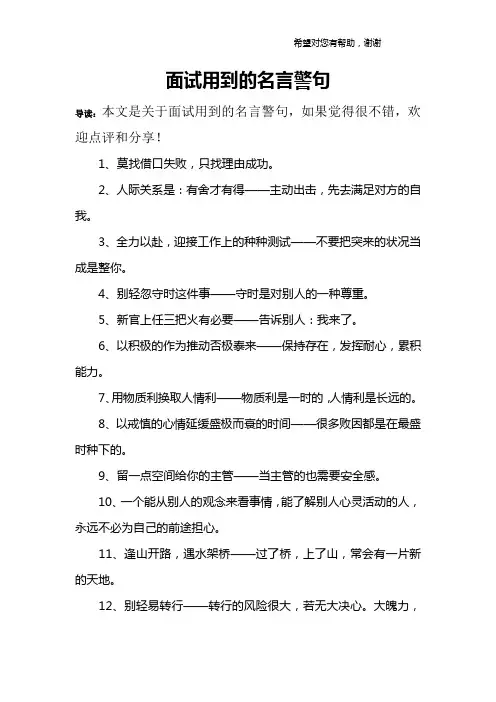 希望对您有帮助，谢谢

面试用到的名言警句

导读：本文是关于面试用到的名言警句，如果觉得很不错，欢迎点评和分享！

1、莫找借口失败，只找理由成功。

2、人际关系是：有舍才有得——主动出击，先去满足对方的自我。

3、全力以赴，迎接工作上的种种测试——不要把突来的状况当成是整你。

4、别轻忽守时这件事——守时是对别人的一种尊重。

5、新官上任三把火有必要——告诉别人：我来了。

6、以积极的作为推动否极泰来——保持存在，发挥耐心，累积能力。

7、用物质利换取人情利——物质利是一时的，人情利是长远的。

8、以戒慎的心情延缓盛极而衰的时间——很多败因都是在最盛时种下的。

9、留一点空间给你的主管——当主管的也需要安全感。

10、一个能从别人的观念来看事情，能了解别人心灵活动的人，永远不必为自己的前途担心。

11、逢山开路，遇水架桥——过了桥，上了山，常会有一片新的天地。

12、别轻易转行——转行的风险很大，若无大决心。大魄力，